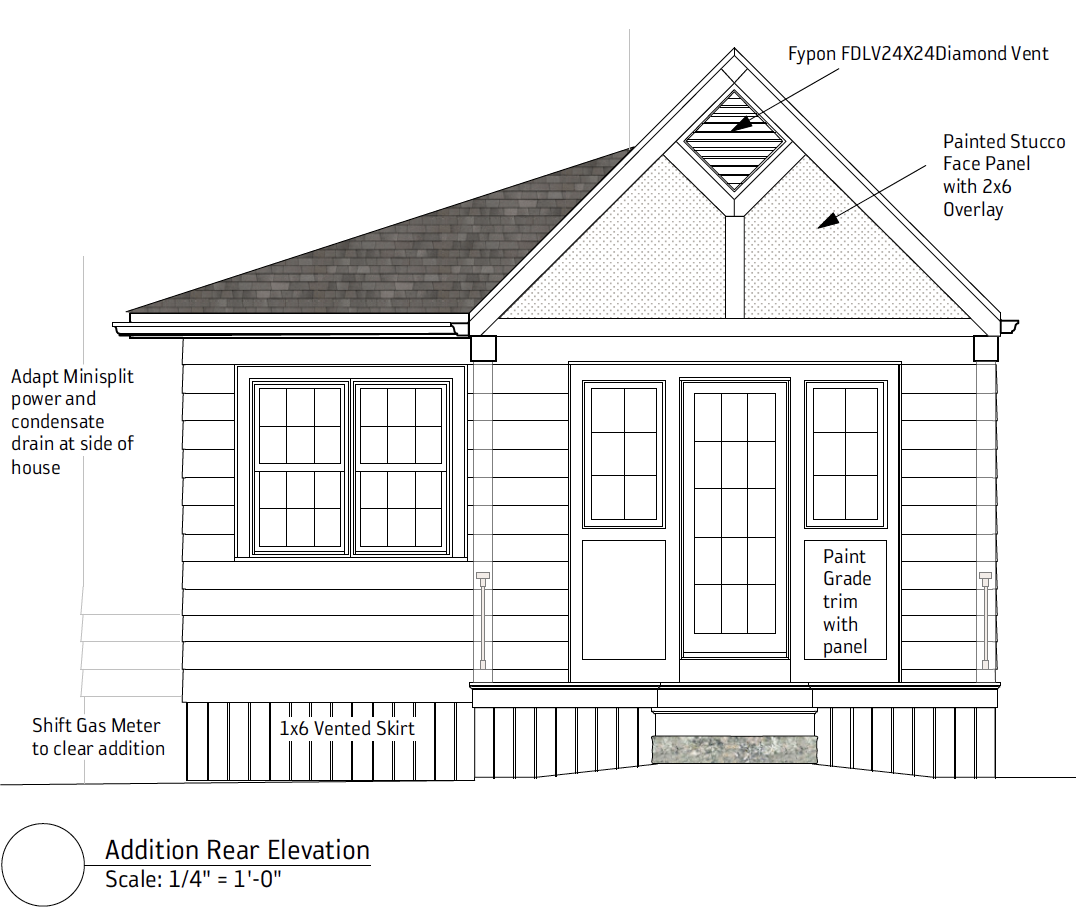 Fypon FDLV24X24Diamond Vent

Painted Stucco Face Panel with 2x6 Overlay

Adapt Minisplit power and condensate drain at side of house

Paint Grade trim with panel

Shift Gas Meter to clear addition

1x6 Vented Skirt

Addition Rear Elevation
Scale: 1/4" = 1'-0"